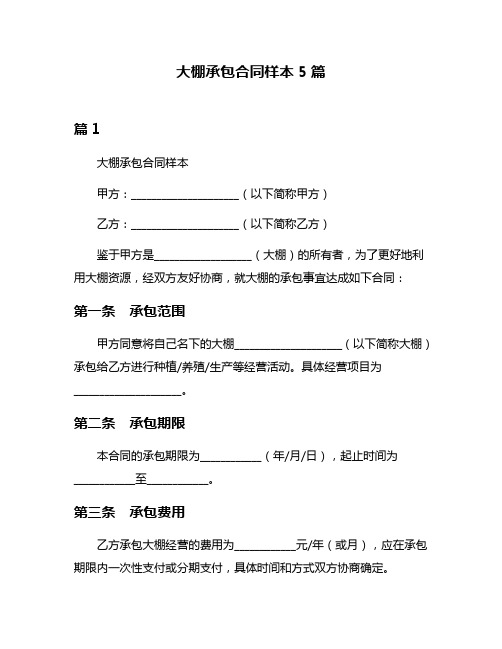 大棚承包合同样本 5 篇

篇 1

大棚承包合同样本

甲方：____________________（以下简称甲方）

乙方：____________________（以下简称乙方）

鉴于甲方是__________________（大棚）的所有者，为了更好地利用大棚资源，经双方友好协商，就大棚的承包事宜达成如下合同：

第一条　承包范围

甲方同意将自己名下的大棚____________________（以下简称大棚）承包给乙方进行种植/养殖/生产等经营活动。具体经营项目为____________________。

第二条　承包期限

本合同的承包期限为___________（年/月/日），起止时间为___________至___________。

第三条　承包费用

乙方承包大棚经营的费用为___________元/年（或月），应在承包期限内一次性支付或分期支付，具体时间和方式双方协商确定。